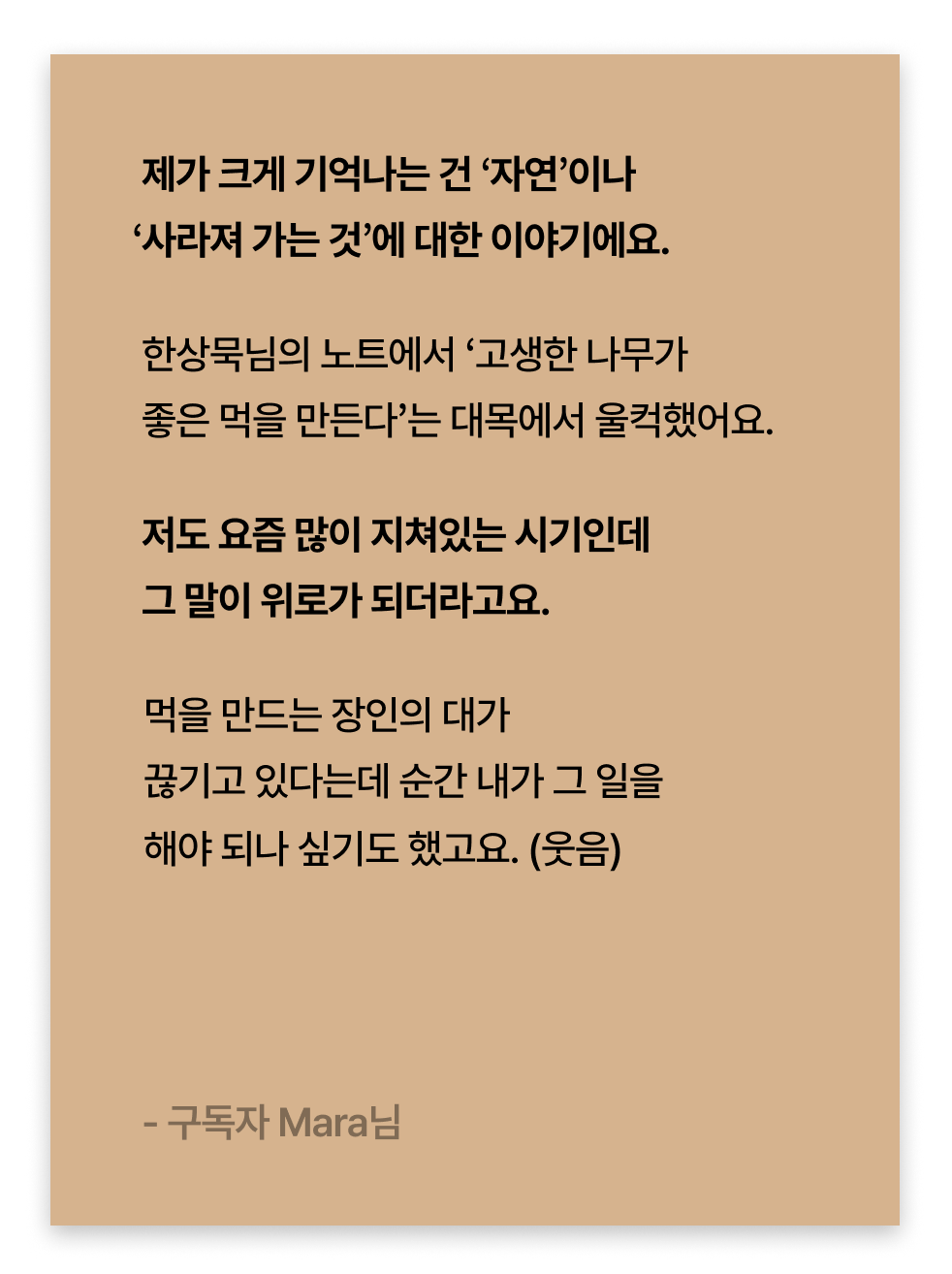 제가 크게 기억나는 건 '자연'이나 '사라져 가는 것'에 대한 이야기에요.

한상묵님의 노트에서 '고생한 나무가 좋은 먹을 만든다'는 대목에서 울컥했어요.

저도 요즘 많이 지쳐있는 시기인데 그 말이 위로가 되더라고요.

먹을 만드는 장인의 대가 끊기고 있다는데 순간 내가 그 일을 해야 되나 싶기도 했고요. (웃음)

- 구독자 Mara님